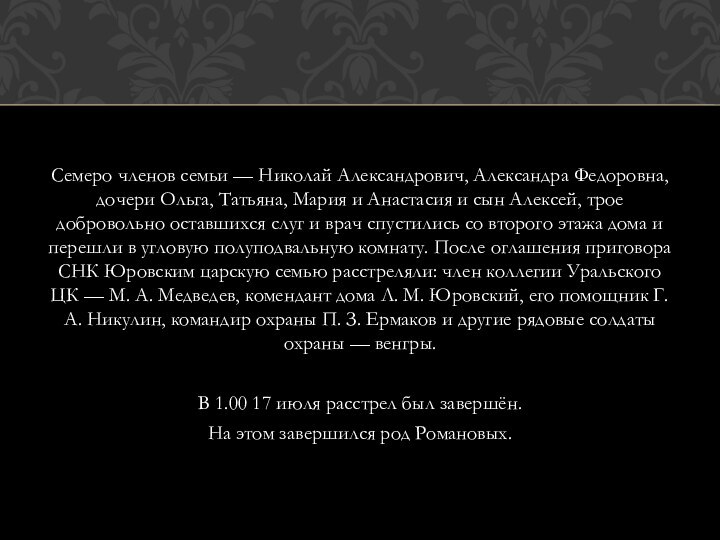 Семеро членов семьи — Николай Александрович, Александра Федоровна, дочери Ольга, Татьяна, Мария и Анастасия и сын Алексей, трое добровольно оставшихся слуг и врач спустились со второго этажа дома и перешли в угловую полуподвальную комнату. После оглашения приговора СНК Юровским царскую семью расстреляли: член коллегии Уральского ЦК — М. А. Медведев, комендант дома Л. М. Юровский, его помощник Г. А. Никулин, командир охраны П. З. Ермаков и другие рядовые солдаты охраны — венгры.

В 1.00 17 июля расстрел был завершён.
На этом завершился род Романовых.